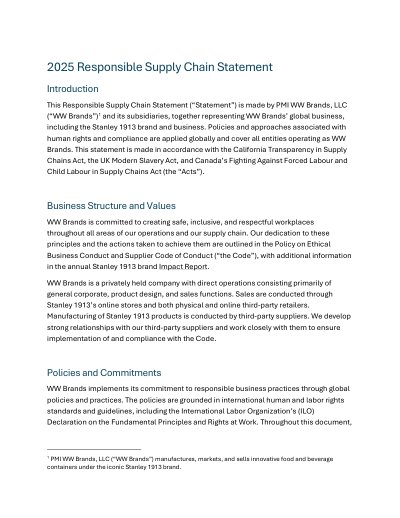 2025 Responsible Supply Chain Statement

Introduction

This Responsible Supply Chain Statement ("Statement") is made by PMI WW Brands, LLC ("WW Brands")$^{1}$ and its subsidiaries, together representing WW Brands' global business, including the Stanley 1913 brand and business. Policies and approaches associated with human rights and compliance are applied globally and cover all entities operating as WW Brands. This statement is made in accordance with the California Transparency in Supply Chains Act, the UK Modern Slavery Act, and Canada's Fighting Against Forced Labour and Child Labour in Supply Chains Act (the "Acts").

Business Structure and Values

WW Brands is committed to creating safe, inclusive, and respectful workplaces throughout all areas of our operations and our supply chain. Our dedication to these principles and the actions taken to achieve them are outlined in the Policy on Ethical Business Conduct and Supplier Code of Conduct ("the Code"), with additional information in the annual Stanley 1913 brand Impact Report.

WW Brands is a privately held company with direct operations consisting primarily of general corporate, product design, and sales functions. Sales are conducted through Stanley 1913's online stores and both physical and online third-party retailers. Manufacturing of Stanley 1913 products is conducted by third-party suppliers. We develop strong relationships with our third-party suppliers and work closely with them to ensure implementation of and compliance with the Code.

Policies and Commitments

WW Brands implements its commitment to responsible business practices through global policies and practices. The policies are grounded in international human and labor rights standards and guidelines, including the International Labor Organization's (ILO) Declaration on the Fundamental Principles and Rights at Work. Throughout this document,

$^{1}$ PMI WW Brands, LLC ("WW Brands") manufactures, markets, and sells innovative food and beverage containers under the iconic Stanley 1913 brand.